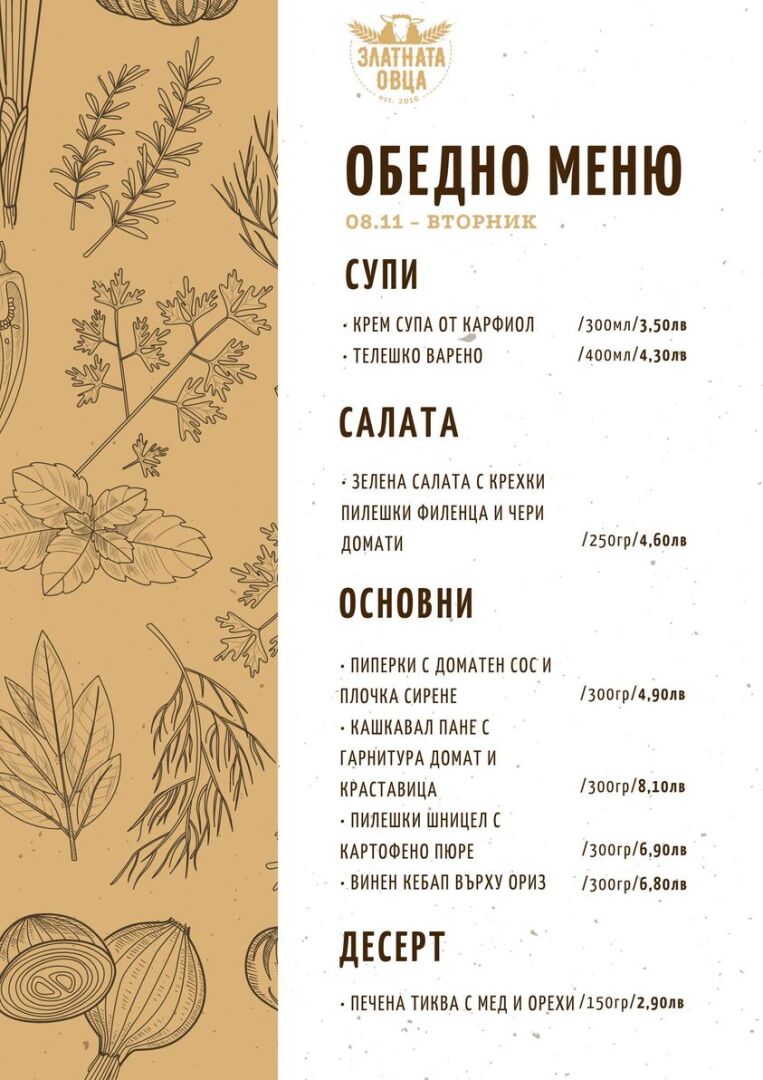 ЗЛАТНАТА ОВЦА
est. 2016

ОБЕДНО МЕНЮ

08.11 - ВТОРНИК

СУПИ

• КРЕМ СУПА ОТ КАРФИОЛ /300мл/3,50лв
• ТЕЛЕШКО ВАРЕНО /400мл/4,30лв

САЛАТА

• ЗЕЛЕНА САЛАТА С КРЕХКИ ПИЛЕШКИ ФИЛЕНЦА И ЧЕРИ ДОМАТИ /250гр/4,60лв

ОСНОВНИ

• ПИПЕРКИ С ДОМАТЕН СОС И ПЛОЧКА СИРЕНЕ /300гр/4,90лв
• КАШКАВАЛ ПАНЕ С ГАРНИТУРА ДОМАТ И КРАСТАВИЦА /300гр/8,10лв
• ПИЛЕШКИ ШНИЦЕЛ С КАРТОФЕНО ПЮРЕ /300гр/6,90лв
• ВИНЕН КЕБАП ВЪРХУ ОРИЗ /300гр/6,80лв

ДЕСЕРТ

• ПЕЧЕНА ТИКВА С МЕД И ОРЕХИ /150гр/2,90лв